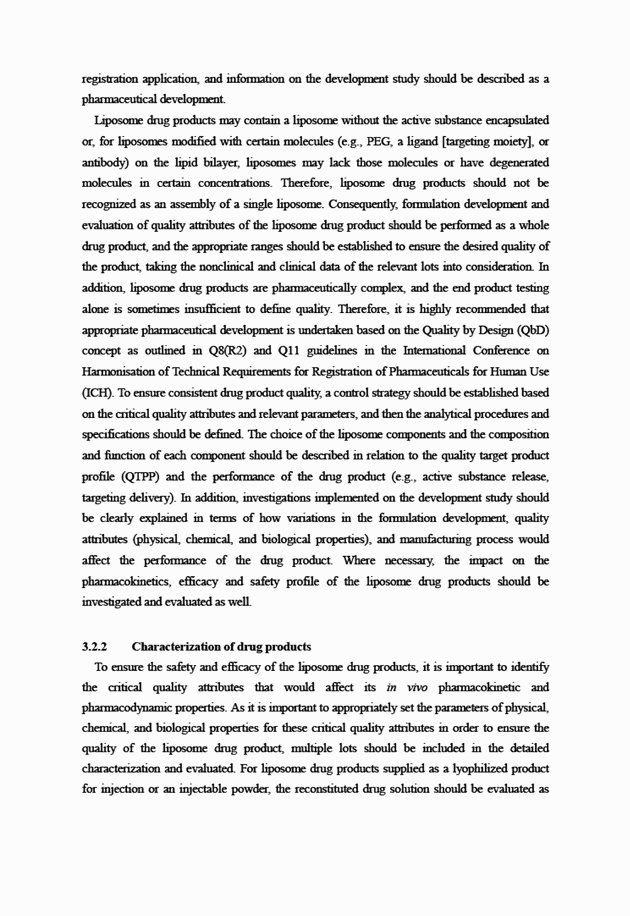 registration application, and information on the development study should be described as a pharmaceutical development.

Liposome drug products may contain a liposome without the active substance encapsulated or, for liposomes modified with certain molecules (e.g., PEG, a ligand [targeting moiety], or antibody) on the lipid bilayer, liposomes may lack those molecules or have degenerated molecules in certain concentrations. Therefore, liposome drug products should not be recognized as an assembly of a single liposome. Consequently, formulation development and evaluation of quality attributes of the liposome drug product should be performed as a whole drug product, and the appropriate ranges should be established to ensure the desired quality of the product, taking the nonclinical and clinical data of the relevant lots into consideration. In addition, liposome drug products are pharmaceutically complex, and the end product testing alone is sometimes insufficient to define quality. Therefore, it is highly recommended that appropriate pharmaceutical development is undertaken based on the Quality by Design (QbD) concept as outlined in Q8(R2) and Q11 guidelines in the International Conference on Harmonisation of Technical Requirements for Registration of Pharmaceuticals for Human Use (ICH). To ensure consistent drug product quality, a control strategy should be established based on the critical quality attributes and relevant parameters, and then the analytical procedures and specifications should be defined. The choice of the liposome components and the composition and function of each component should be described in relation to the quality target product profile (QTPP) and the performance of the drug product (e.g., active substance release, targeting delivery). In addition, investigations implemented on the development study should be clearly explained in terms of how variations in the formulation development, quality attributes (physical, chemical, and biological properties), and manufacturing process would affect the performance of the drug product. Where necessary, the impact on the pharmacokinetics, efficacy and safety profile of the liposome drug products should be investigated and evaluated as well.

3.2.2 Characterization of drug products

To ensure the safety and efficacy of the liposome drug products, it is important to identify the critical quality attributes that would affect its in vivo pharmacokinetic and pharmacodynamic properties. As it is important to appropriately set the parameters of physical, chemical, and biological properties for these critical quality attributes in order to ensure the quality of the liposome drug product, multiple lots should be included in the detailed characterization and evaluated. For liposome drug products supplied as a lyophilized product for injection or an injectable powder, the reconstituted drug solution should be evaluated as